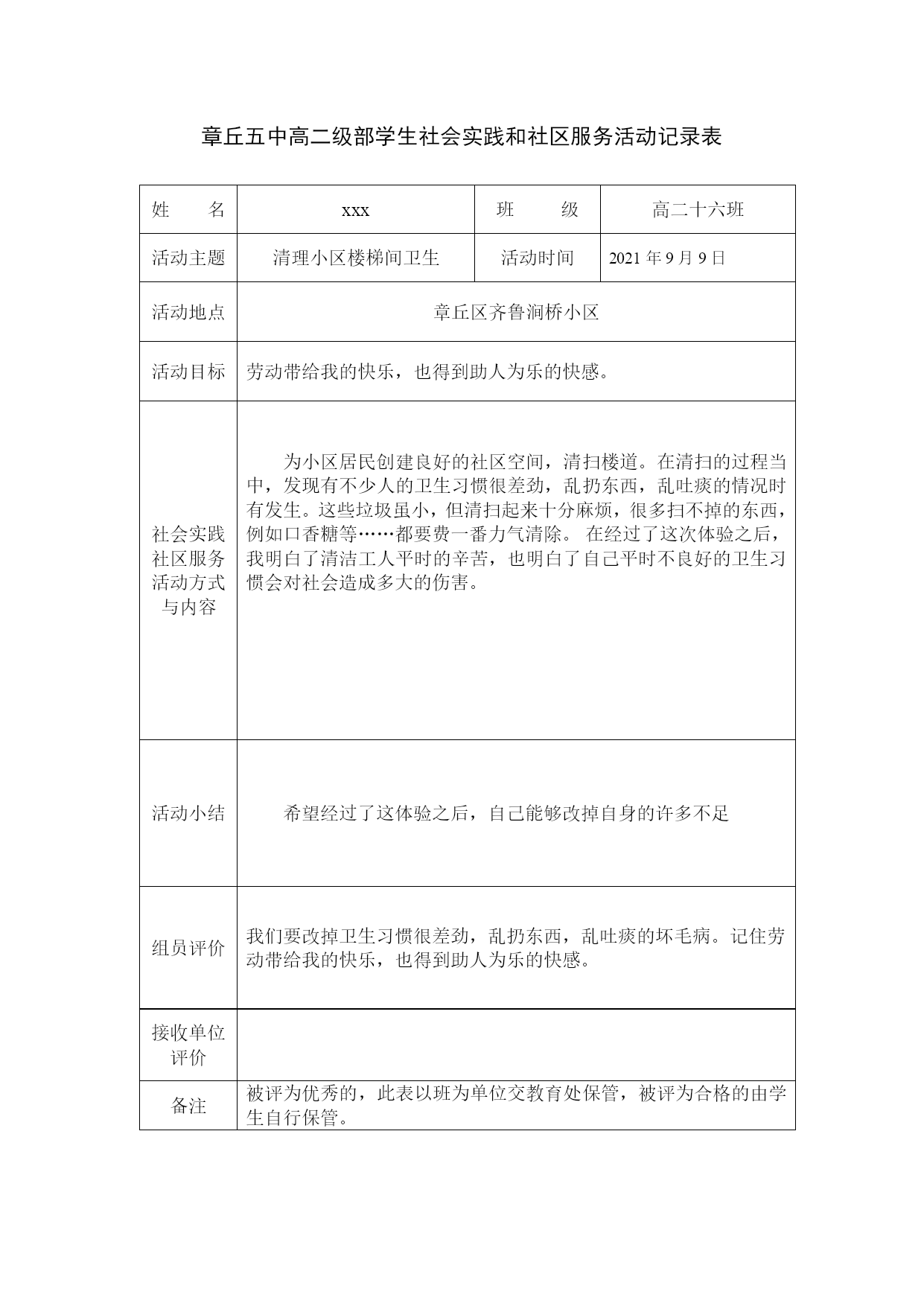 章丘五中高二级部学生社会实践和社区服务活动记录表

| 姓　　名 | xxx | 班　　级 | 高二十六班 |
|---|---|---|---|
| 活动主题 | 清理小区楼梯间卫生 | 活动时间 | 2021 年 9 月 9 日 |
| 活动地点 | 章丘区齐鲁涧桥小区 | | |
| 活动目标 | 劳动带给我的快乐，也得到助人为乐的快感。 | | |
| 社会实践社区服务活动方式与内容 | 为小区居民创建良好的社区空间，清扫楼道。在清扫的过程当中，发现有不少人的卫生习惯很差劲，乱扔东西，乱吐痰的情况时有发生。这些垃圾虽小，但清扫起来十分麻烦，很多扫不掉的东西，例如口香糖等……都要费一番力气清除。 在经过了这次体验之后，我明白了清洁工人平时的辛苦，也明白了自己平时不良好的卫生习惯会对社会造成多大的伤害。 | | |
| 活动小结 | 希望经过了这体验之后，自己能够改掉自身的许多不足 | | |
| 组员评价 | 我们要改掉卫生习惯很差劲，乱扔东西，乱吐痰的坏毛病。记住劳动带给我的快乐，也得到助人为乐的快感。 | | |
| 接收单位评价 | | | |
| 备注 | 被评为优秀的，此表以班为单位交教育处保管，被评为合格的由学生自行保管。 | | |